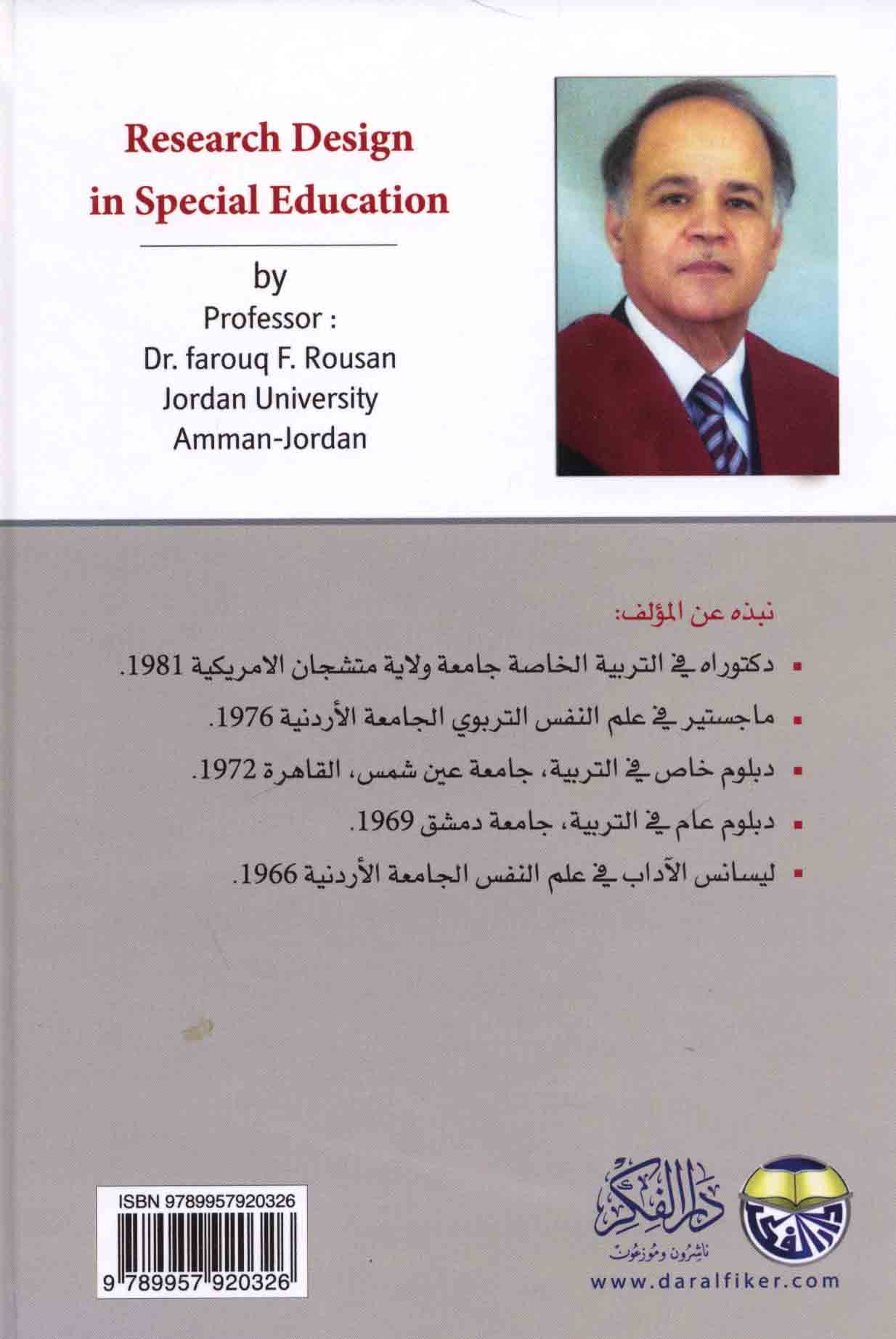 Research Design in Special Education

by
Professor :
Dr. farouq F. Rousan
Jordan University
Amman-Jordan

نبذه عن المؤلف:

▪ دكتوراه في التربية الخاصة جامعة ولاية متشجان الامريكية 1981.

▪ ماجستير في علم النفس التربوي الجامعة الأردنية 1976.

▪ دبلوم خاص في التربية، جامعة عين شمس، القاهرة 1972.

▪ دبلوم عام في التربية، جامعة دمشق 1969.

▪ ليسانس الآداب في علم النفس الجامعة الأردنية 1966.

ISBN 9789957920326
9 789957 920326

دار الفكر
ناشرون وموزعون
www.daralfiker.com